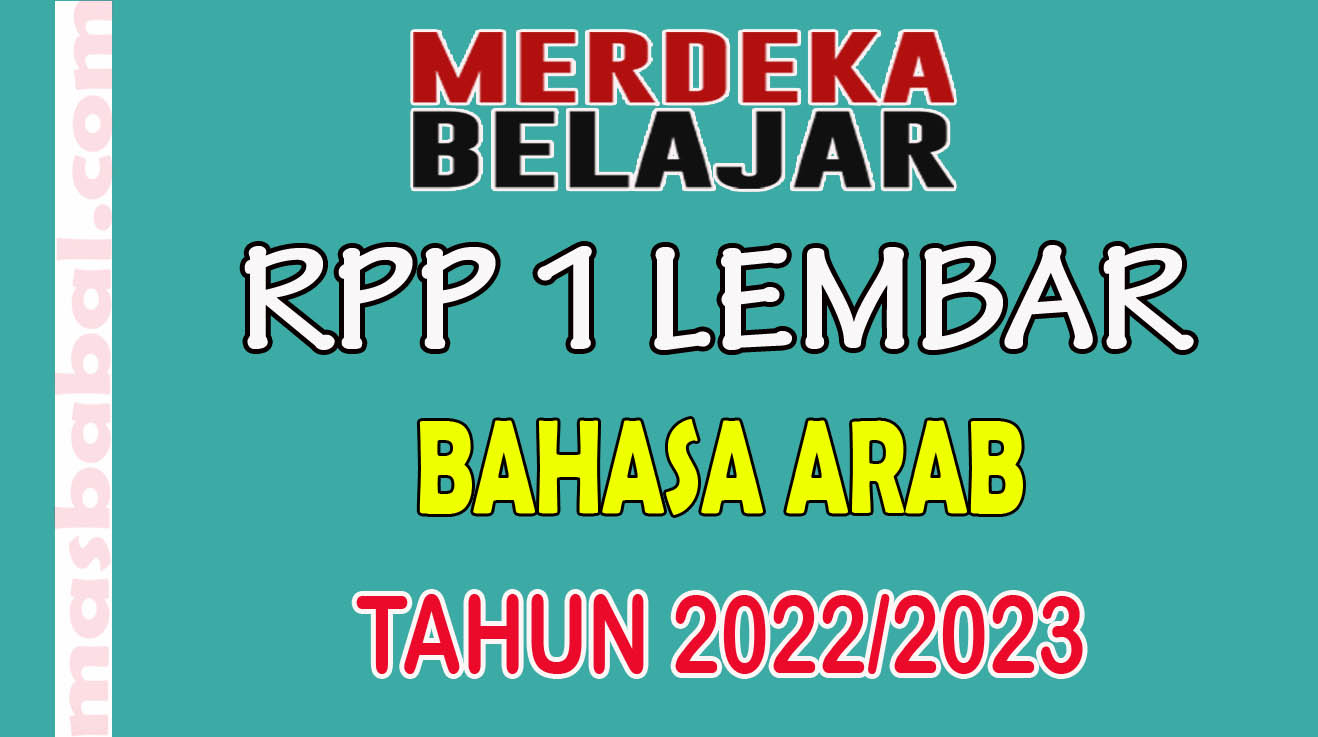 masbabal.com

MERDEKA
BELAJAR

RPP 1 LEMBAR

BAHASA ARAB

TAHUN 2022/2023